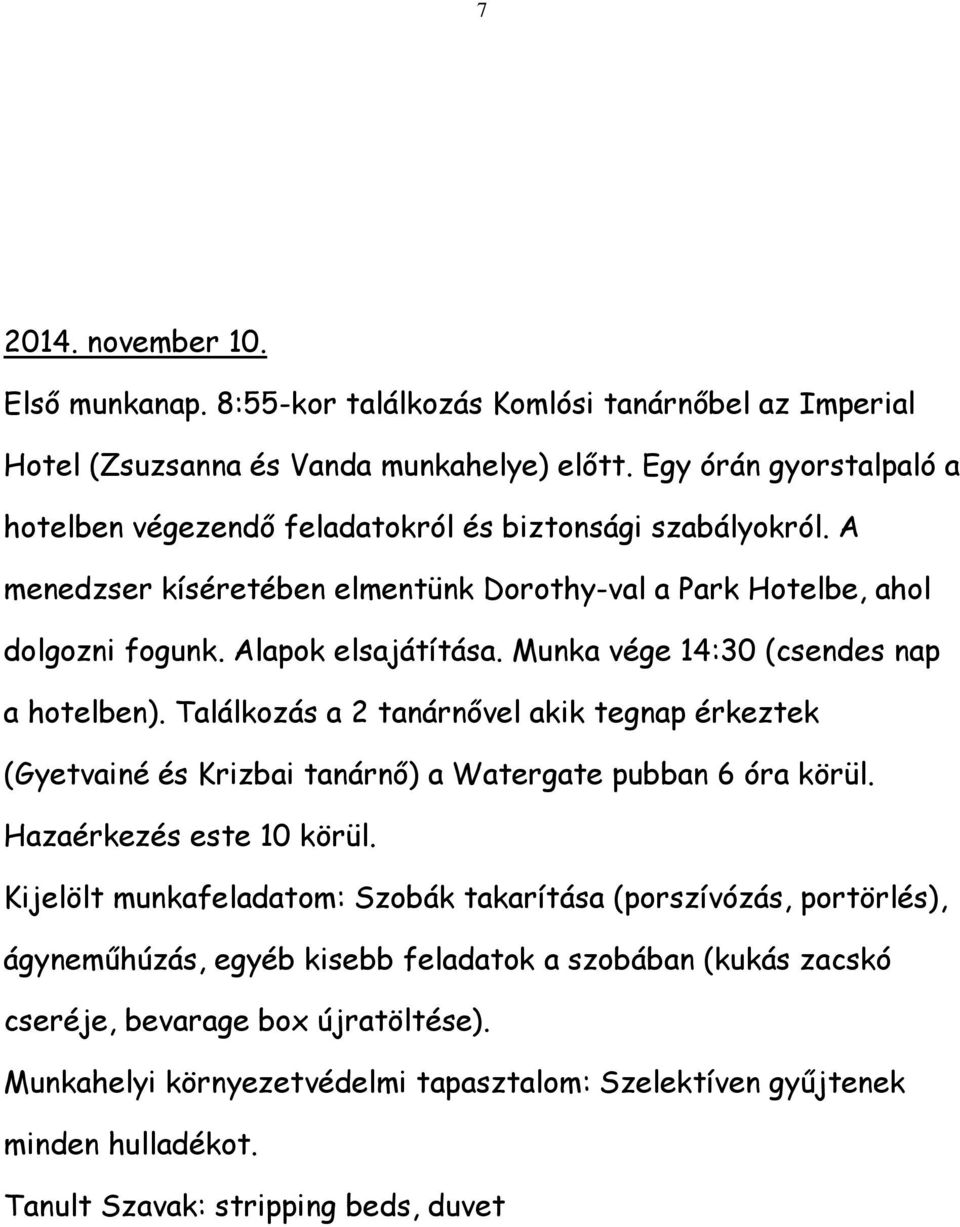 7

2014. november 10.

Első munkanap. 8:55-kor találkozás Komlósi tanárnőbel az Imperial Hotel (Zsuzsanna és Vanda munkahelye) előtt. Egy órán gyorstalpaló a hotelben végezendő feladatokról és biztonsági szabályokról. A menedzser kíséretében elmentünk Dorothy-val a Park Hotelbe, ahol dolgozni fogunk. Alapok elsajátítása. Munka vége 14:30 (csendes nap a hotelben). Találkozás a 2 tanárnővel akik tegnap érkeztek (Gyetvainé és Krizbai tanárnő) a Watergate pubban 6 óra körül. Hazaérkezés este 10 körül.

Kijelölt munkafeladatom: Szobák takarítása (porszívózás, portörlés), ágyneműhúzás, egyéb kisebb feladatok a szobában (kukás zacskó cseréje, bevarage box újratöltése).

Munkahelyi környezetvédelmi tapasztalom: Szelektíven gyűjtenek minden hulladékot.

Tanult Szavak: stripping beds, duvet